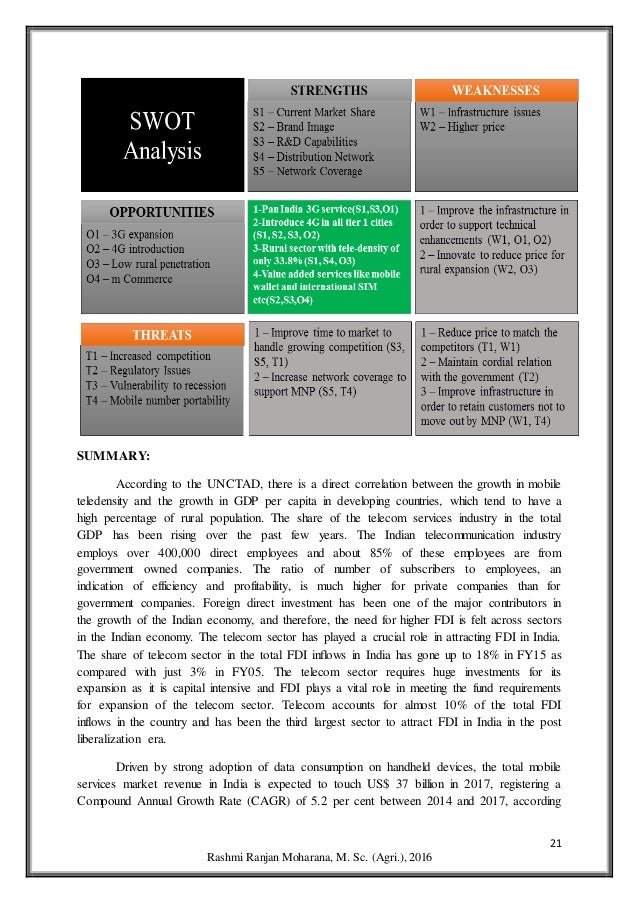 | SWOT Analysis | STRENGTHS<br>S1 – Current Market Share<br>S2 – Brand Image<br>S3 – R&D Capabilities<br>S4 – Distribution Network<br>S5 – Network Coverage | WEAKNESSES<br>W1 – Infrastructure issues<br>W2 – Higher price |
|---|---|---|
| OPPORTUNITIES<br>O1 – 3G expansion<br>O2 – 4G introduction<br>O3 – Low rural penetration<br>O4 – m Commerce | 1-Pan India 3G service(S1,S3,O1)<br>2-Introduce 4G in all tier 1 cities (S1, S2, S3, O2)<br>3-Rural sector with tele-density of only 33.8% (S1, S4, O3)<br>4-Value added services like mobile wallet and international SIM etc(S2,S3,O4) | 1 – Improve the infrastructure in order to support technical enhancements (W1, O1, O2)<br>2 – Innovate to reduce price for rural expansion (W2, O3) |
| THREATS<br>T1 – Increased competition<br>T2 – Regulatory Issues<br>T3 – Vulnerability to recession<br>T4 – Mobile number portability | 1 – Improve time to market to handle growing competition (S3, S5, T1)<br>2 – Increase network coverage to support MNP (S5, T4) | 1 – Reduce price to match the competitors (T1, W1)<br>2 – Maintain cordial relation with the government (T2)<br>3 – Improve infrastructure in order to retain customers not to move out by MNP (W1, T4) |

SUMMARY:

According to the UNCTAD, there is a direct correlation between the growth in mobile teledensity and the growth in GDP per capita in developing countries, which tend to have a high percentage of rural population. The share of the telecom services industry in the total GDP has been rising over the past few years. The Indian telecommunication industry employs over 400,000 direct employees and about 85% of these employees are from government owned companies. The ratio of number of subscribers to employees, an indication of efficiency and profitability, is much higher for private companies than for government companies. Foreign direct investment has been one of the major contributors in the growth of the Indian economy, and therefore, the need for higher FDI is felt across sectors in the Indian economy. The telecom sector has played a crucial role in attracting FDI in India. The share of telecom sector in the total FDI inflows in India has gone up to 18% in FY15 as compared with just 3% in FY05. The telecom sector requires huge investments for its expansion as it is capital intensive and FDI plays a vital role in meeting the fund requirements for expansion of the telecom sector. Telecom accounts for almost 10% of the total FDI inflows in the country and has been the third largest sector to attract FDI in India in the post liberalization era.

Driven by strong adoption of data consumption on handheld devices, the total mobile services market revenue in India is expected to touch US$ 37 billion in 2017, registering a Compound Annual Growth Rate (CAGR) of 5.2 per cent between 2014 and 2017, according

21

Rashmi Ranjan Moharana, M. Sc. (Agri.), 2016